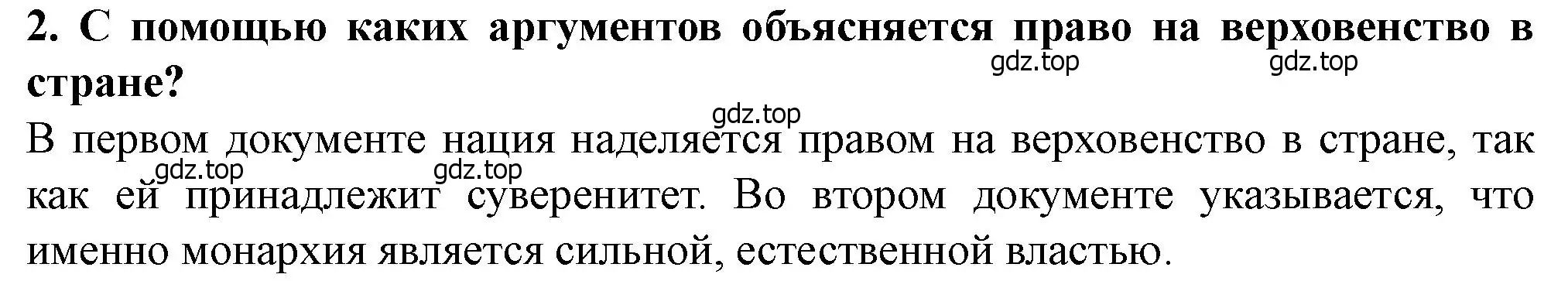 2. С помощью каких аргументов объясняется право на верховенство в стране?

gdz.top gdz.top

gdz.top

В первом документе нация наделяется правом на верховенство в стране, так как ей принадлежит суверенитет. Во втором документе указывается, что именно монархия является сильной, естественной властью.

gdz.top gdz.top